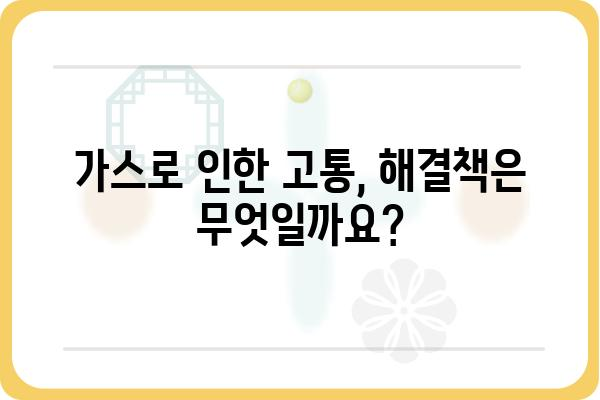 가스로 인한 고통, 해결책은 무엇일까요?